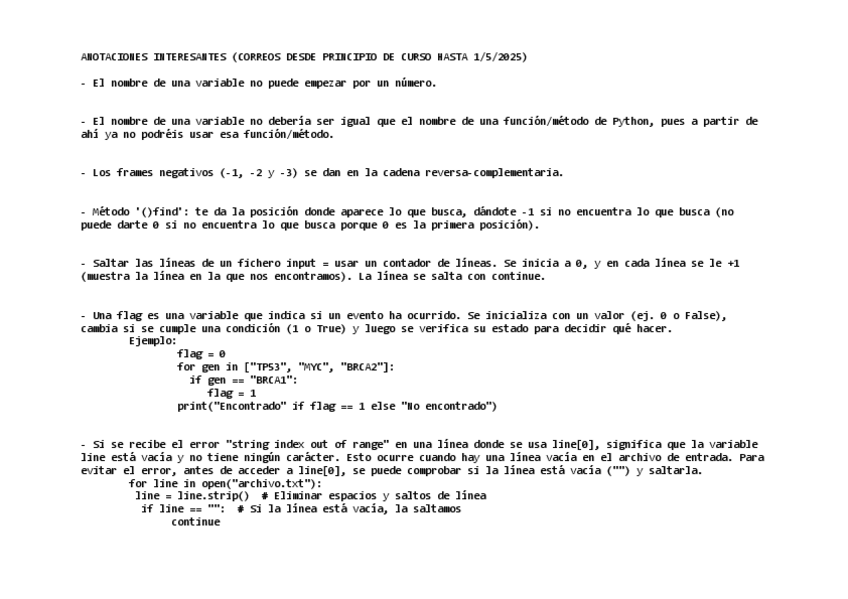 ANOTACIONES INTERESANTES (CORREOS DESDE PRINCIPIO DE CURSO HASTA 1/5/2025)

- El nombre de una variable no puede empezar por un número.

- El nombre de una variable no debería ser igual que el nombre de una función/método de Python, pues a partir de ahí ya no podréis usar esa función/método.

- Los frames negativos (-1, -2 y -3) se dan en la cadena reversa-complementaria.

- Método '()find': te da la posición donde aparece lo que busca, dándote -1 si no encuentra lo que busca (no puede darte 0 si no encuentra lo que busca porque 0 es la primera posición).

- Saltar las líneas de un fichero input = usar un contador de líneas. Se inicia a 0, y en cada línea se le +1 (muestra la línea en la que nos encontramos). La línea se salta con continue.

- Una flag es una variable que indica si un evento ha ocurrido. Se inicializa con un valor (ej. 0 o False), cambia si se cumple una condición (1 o True) y luego se verifica su estado para decidir qué hacer.
Ejemplo:
flag = 0
for gen in ["TP53", "MYC", "BRCA2"]:
if gen == "BRCA1":
flag = 1
print("Encontrado" if flag == 1 else "No encontrado")

- Si se recibe el error "string index out of range" en una línea donde se usa line[0], significa que la variable line está vacía y no tiene ningún carácter. Esto ocurre cuando hay una línea vacía en el archivo de entrada. Para evitar el error, antes de acceder a line[0], se puede comprobar si la línea está vacía ("") y saltarla.
for line in open("archivo.txt"):
line = line.strip() # Eliminar espacios y saltos de línea
if line == "": # Si la línea está vacía, la saltamos
continue